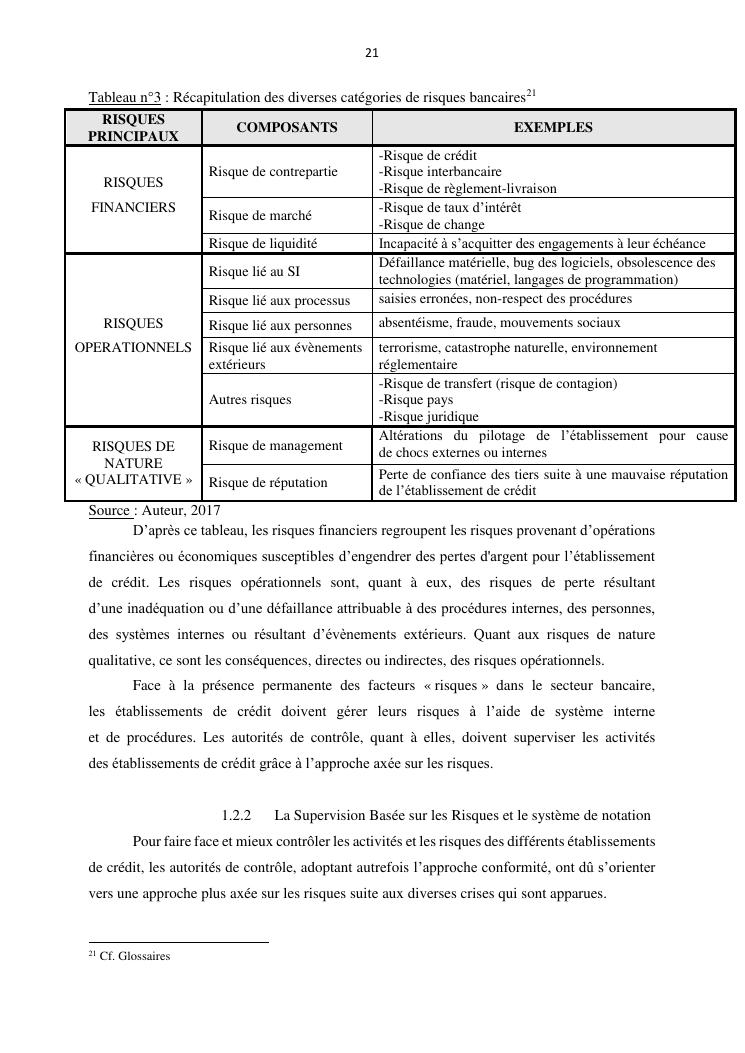 21

Tableau n°3 : Récapitulation des diverses catégories de risques bancaires$^{21}$

| RISQUES PRINCIPAUX | COMPOSANTS | EXEMPLES |
|---|---|---|
| RISQUES FINANCIERS | Risque de contrepartie | -Risque de crédit -Risque interbancaire -Risque de règlement-livraison |
| | Risque de marché | -Risque de taux d'intérêt -Risque de change |
| | Risque de liquidité | Incapacité à s'acquitter des engagements à leur échéance |
| RISQUES OPERATIONNELS | Risque lié au SI | Défaillance matérielle, bug des logiciels, obsolescence des technologies (matériel, langages de programmation) |
| | Risque lié aux processus | saisies erronées, non-respect des procédures |
| | Risque lié aux personnes | absentéisme, fraude, mouvements sociaux |
| | Risque lié aux évènements extérieurs | terrorisme, catastrophe naturelle, environnement réglementaire |
| | Autres risques | -Risque de transfert (risque de contagion) -Risque pays -Risque juridique |
| RISQUES DE NATURE « QUALITATIVE » | Risque de management | Altérations du pilotage de l'établissement pour cause de chocs externes ou internes |
| | Risque de réputation | Perte de confiance des tiers suite à une mauvaise réputation de l'établissement de crédit |

Source : Auteur, 2017

D'après ce tableau, les risques financiers regroupent les risques provenant d'opérations financières ou économiques susceptibles d'engendrer des pertes d'argent pour l'établissement de crédit. Les risques opérationnels sont, quant à eux, des risques de perte résultant d'une inadéquation ou d'une défaillance attribuable à des procédures internes, des personnes, des systèmes internes ou résultant d'évènements extérieurs. Quant aux risques de nature qualitative, ce sont les conséquences, directes ou indirectes, des risques opérationnels.

Face à la présence permanente des facteurs « risques » dans le secteur bancaire, les établissements de crédit doivent gérer leurs risques à l'aide de système interne et de procédures. Les autorités de contrôle, quant à elles, doivent superviser les activités des établissements de crédit grâce à l'approche axée sur les risques.

1.2.2 La Supervision Basée sur les Risques et le système de notation

Pour faire face et mieux contrôler les activités et les risques des différents établissements de crédit, les autorités de contrôle, adoptant autrefois l'approche conformité, ont dû s'orienter vers une approche plus axée sur les risques suite aux diverses crises qui sont apparues.

$^{21}$ Cf. Glossaires